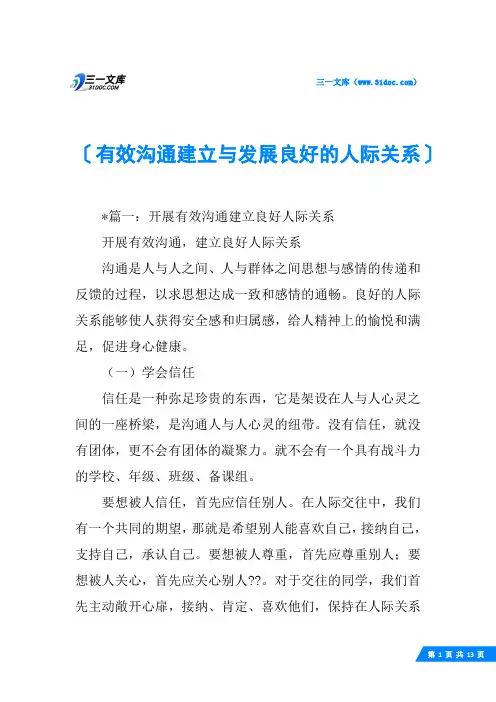 三一文库
31DOC.COM

三一文库（www.31doc.com）

〔有效沟通建立与发展良好的人际关系〕

*篇一：开展有效沟通建立良好人际关系

开展有效沟通，建立良好人际关系

沟通是人与人之间、人与群体之间思想与感情的传递和反馈的过程，以求思想达成一致和感情的通畅。良好的人际关系能够使人获得安全感和归属感，给人精神上的愉悦和满足，促进身心健康。

（一）学会信任

信任是一种弥足珍贵的东西，它是架设在人与人心灵之间的一座桥梁，是沟通人与人心灵的纽带。没有信任，就没有团体，更不会有团体的凝聚力。就不会有一个具有战斗力的学校、年级、班级、备课组。

要想被人信任，首先应信任别人。在人际交往中，我们有一个共同的期望，那就是希望别人能喜欢自己，接纳自己，支持自己，承认自己。要想被人尊重，首先应尊重别人；要想被人关心，首先应关心别人??。对于交往的同学，我们首先主动敞开心扉，接纳、肯定、喜欢他们，保持在人际关系

第 1 页 共 13 页